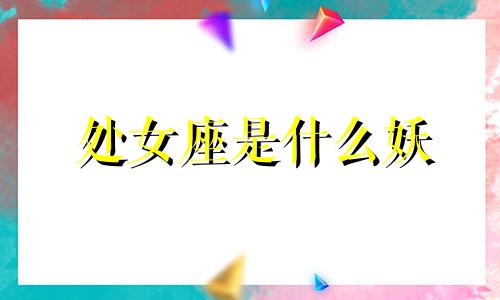 处女座是什么妖